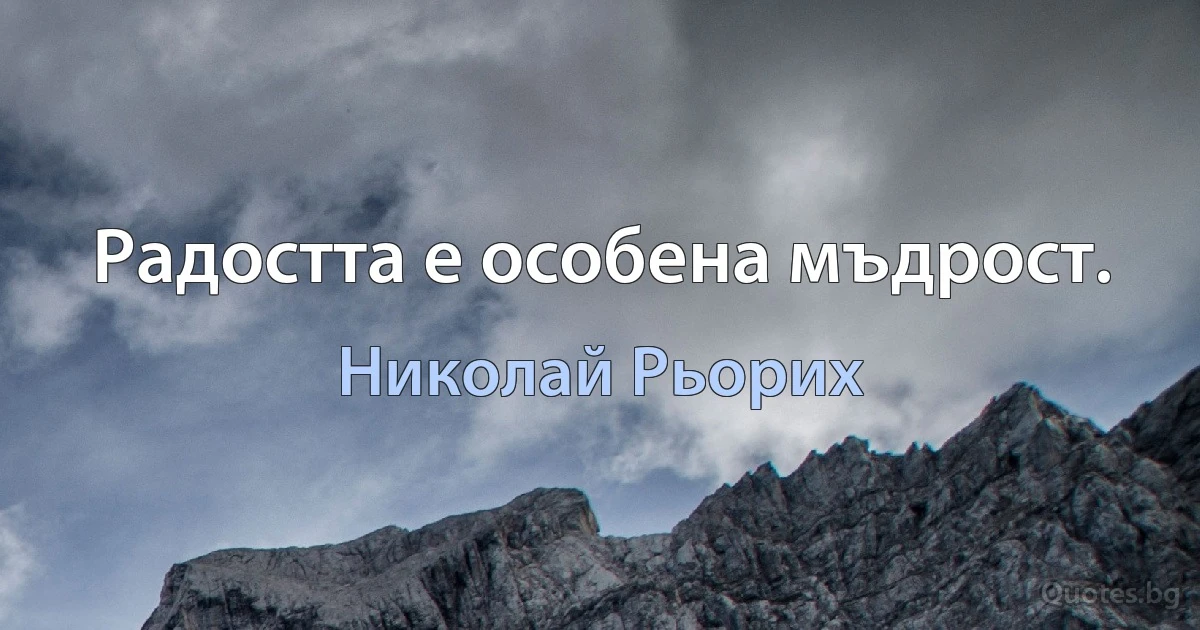 Радостта е особена мъдрост.

Николай Рьорих

Quotes.bg